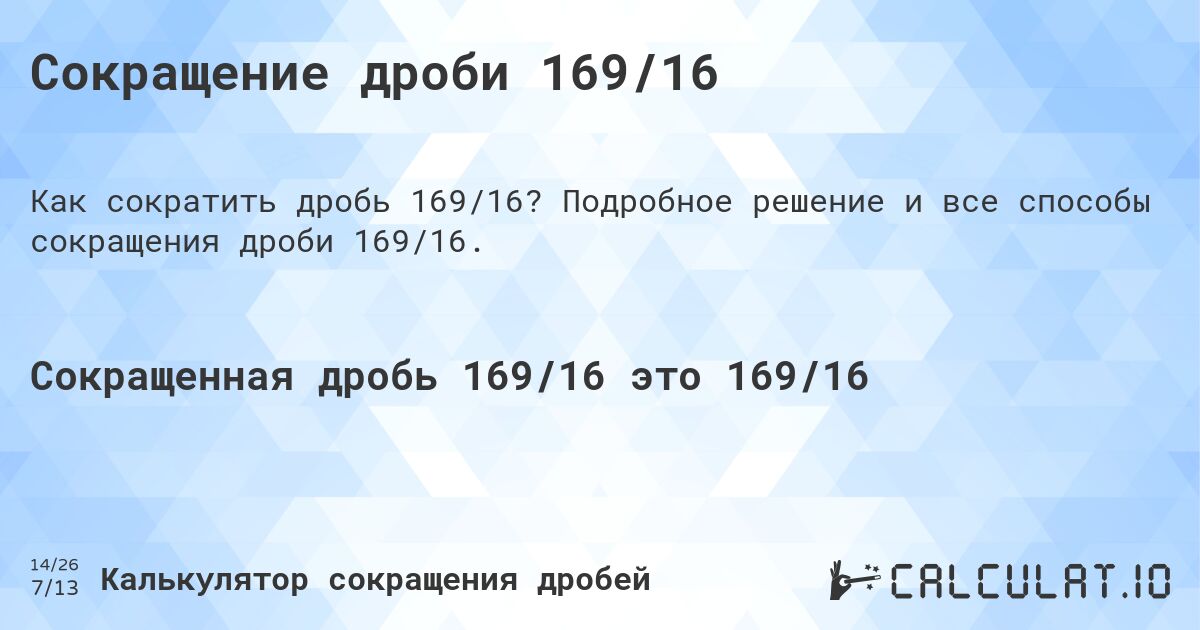 Сокращение дроби 169/16

Как сократить дробь 169/16? Подробное решение и все способы сокращения дроби 169/16.

Сокращенная дробь 169/16 это 169/16

14/26
7/13 Калькулятор сокращения дробей

CALCULAT.IO